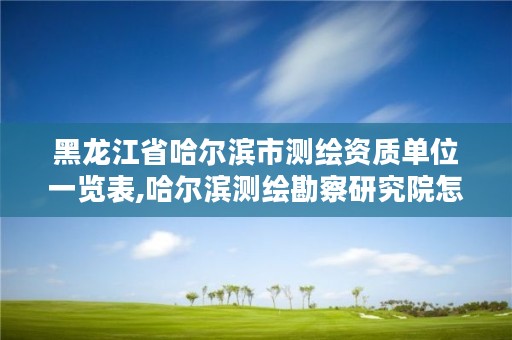 黑龙江省哈尔滨市测绘资质单位一览表,哈尔滨测绘勘察研究院怎